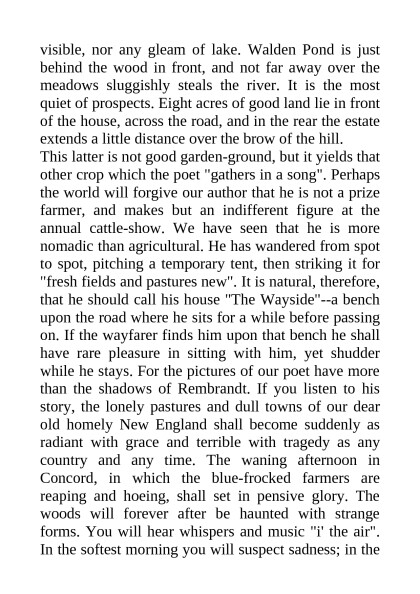 visible, nor any gleam of lake. Walden Pond is just behind the wood in front, and not far away over the meadows sluggishly steals the river. It is the most quiet of prospects. Eight acres of good land lie in front of the house, across the road, and in the rear the estate extends a little distance over the brow of the hill.
This latter is not good garden-ground, but it yields that other crop which the poet "gathers in a song". Perhaps the world will forgive our author that he is not a prize farmer, and makes but an indifferent figure at the annual cattle-show. We have seen that he is more nomadic than agricultural. He has wandered from spot to spot, pitching a temporary tent, then striking it for "fresh fields and pastures new". It is natural, therefore, that he should call his house "The Wayside"--a bench upon the road where he sits for a while before passing on. If the wayfarer finds him upon that bench he shall have rare pleasure in sitting with him, yet shudder while he stays. For the pictures of our poet have more than the shadows of Rembrandt. If you listen to his story, the lonely pastures and dull towns of our dear old homely New England shall become suddenly as radiant with grace and terrible with tragedy as any country and any time. The waning afternoon in Concord, in which the blue-frocked farmers are reaping and hoeing, shall set in pensive glory. The woods will forever after be haunted with strange forms. You will hear whispers and music "i' the air". In the softest morning you will suspect sadness; in the